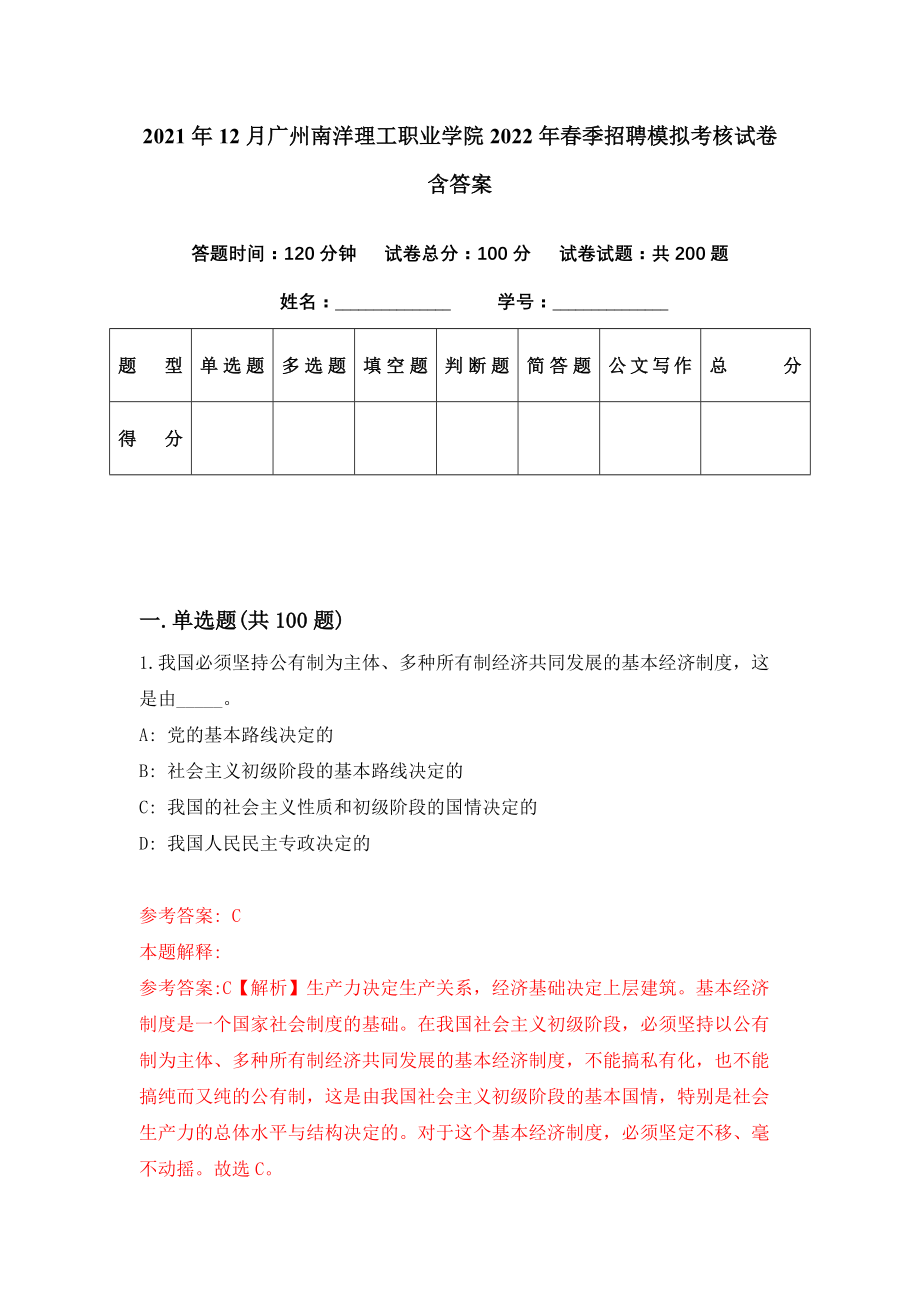 2021年12月广州南洋理工职业学院2022年春季招聘模拟考核试卷含答案

答题时间：120分钟　试卷总分：100分　试卷试题：共200题

姓名：____________　学号：____________

| 题　型 | 单选题 | 多选题 | 填空题 | 判断题 | 简答题 | 公文写作 | 总　分 |
|---|---|---|---|---|---|---|---|
| 得　分 | | | | | | | |

一.单选题(共100题)

1.我国必须坚持公有制为主体、多种所有制经济共同发展的基本经济制度，这是由_____。

A: 党的基本路线决定的

B: 社会主义初级阶段的基本路线决定的

C: 我国的社会主义性质和初级阶段的国情决定的

D: 我国人民民主专政决定的

参考答案: C

本题解释:

参考答案:C【解析】生产力决定生产关系，经济基础决定上层建筑。基本经济制度是一个国家社会制度的基础。在我国社会主义初级阶段，必须坚持以公有制为主体、多种所有制经济共同发展的基本经济制度，不能搞私有化，也不能搞纯而又纯的公有制，这是由我国社会主义初级阶段的基本国情，特别是社会生产力的总体水平与结构决定的。对于这个基本经济制度，必须坚定不移、毫不动摇。故选C。